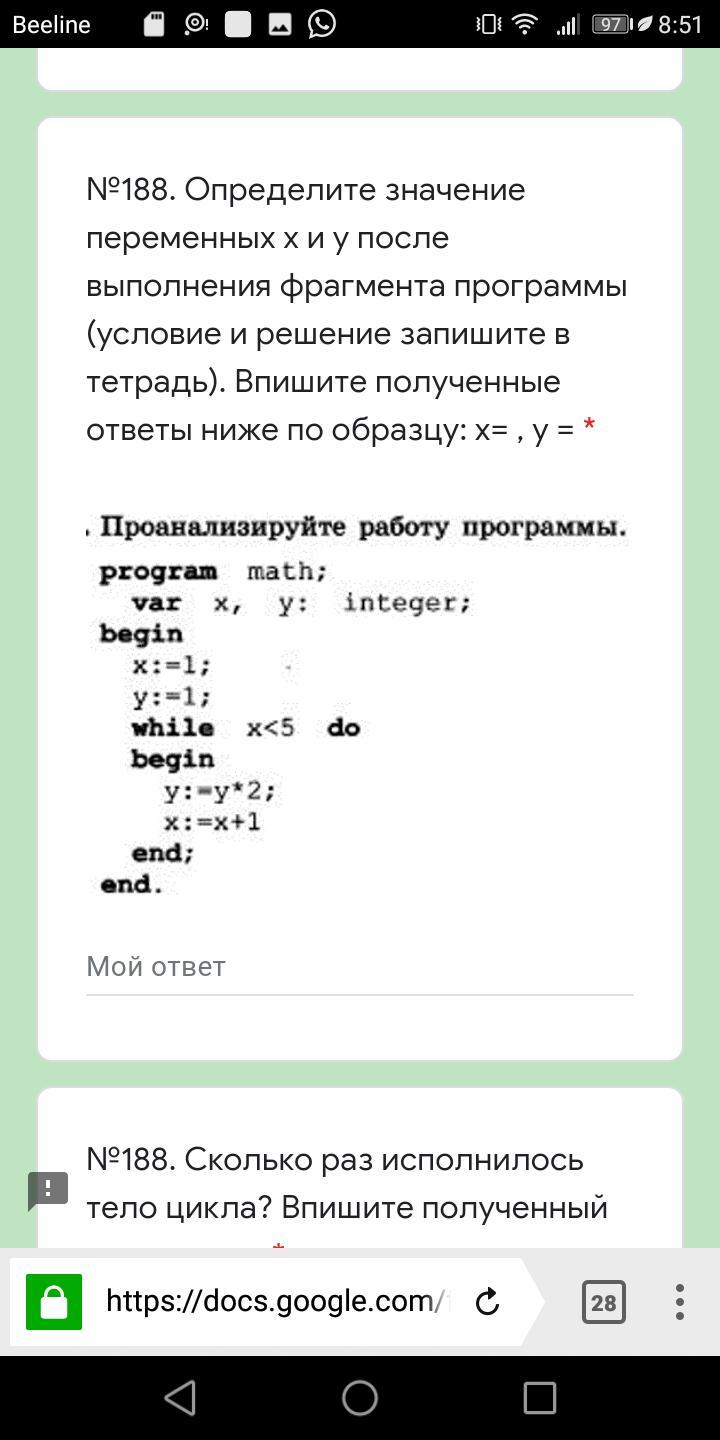 Beeline 97 8:51

№188. Определите значение переменных x и y после выполнения фрагмента программы (условие и решение запишите в тетрадь). Впишите полученные ответы ниже по образцу: x= , y = *

. Проанализируйте работу программы.

program math;
  var x, y: integer;
begin
  x:=1;
  y:=1;
  while x<5 do
  begin
    y:=y*2;
    x:=x+1
  end;
end.

Мой ответ

№188. Сколько раз исполнилось тело цикла? Впишите полученный

https://docs.google.com/

28